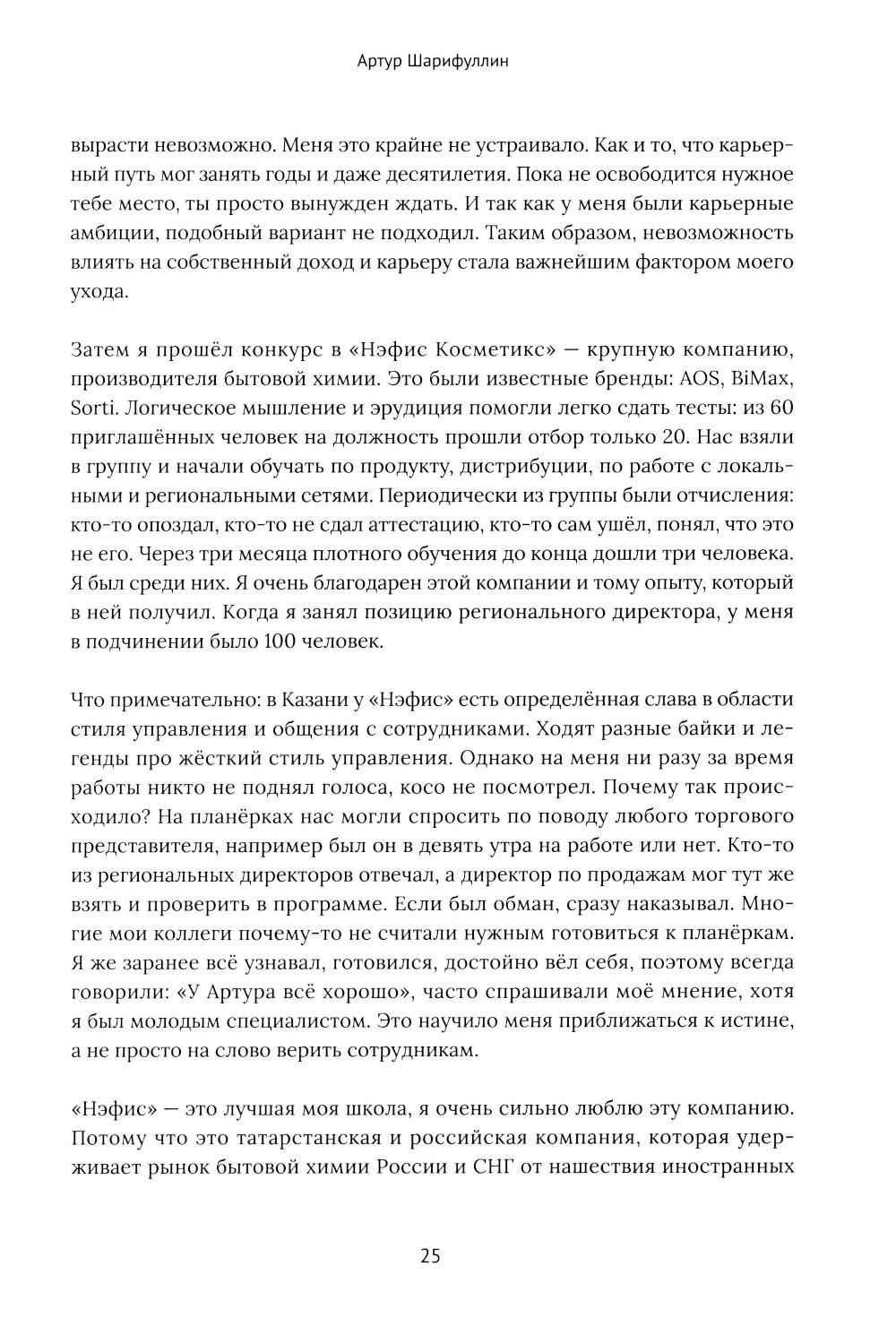 Артур Шарифуллин

вырасти невозможно. Меня это крайне не устраивало. Как и то, что карьерный путь мог занять годы и даже десятилетия. Пока не освободится нужное тебе место, ты просто вынужден ждать. И так как у меня были карьерные амбиции, подобный вариант не подходил. Таким образом, невозможность влиять на собственный доход и карьеру стала важнейшим фактором моего ухода.

Затем я прошёл конкурс в «Нэфис Косметикс» — крупную компанию, производителя бытовой химии. Это были известные бренды: AOS, BiMax, Sorti. Логическое мышление и эрудиция помогли легко сдать тесты: из 60 приглашённых человек на должность прошли отбор только 20. Нас взяли в группу и начали обучать по продукту, дистрибуции, по работе с локальными и региональными сетями. Периодически из группы были отчисления: кто-то опоздал, кто-то не сдал аттестацию, кто-то сам ушёл, понял, что это не его. Через три месяца плотного обучения до конца дошли три человека. Я был среди них. Я очень благодарен этой компании и тому опыту, который в ней получил. Когда я занял позицию регионального директора, у меня в подчинении было 100 человек.

Что примечательно: в Казани у «Нэфис» есть определённая слава в области стиля управления и общения с сотрудниками. Ходят разные байки и легенды про жёсткий стиль управления. Однако на меня ни разу за время работы никто не поднял голоса, косо не посмотрел. Почему так происходило? На планёрках нас могли спросить по поводу любого торгового представителя, например был он в девять утра на работе или нет. Кто-то из региональных директоров отвечал, а директор по продажам мог тут же взять и проверить в программе. Если был обман, сразу наказывал. Многие мои коллеги почему-то не считали нужным готовиться к планёркам. Я же заранее всё узнавал, готовился, достойно вёл себя, поэтому всегда говорили: «У Артура всё хорошо», часто спрашивали моё мнение, хотя я был молодым специалистом. Это научило меня приближаться к истине, а не просто на слово верить сотрудникам.

«Нэфис» — это лучшая моя школа, я очень сильно люблю эту компанию. Потому что это татарстанская и российская компания, которая удерживает рынок бытовой химии России и СНГ от нашествия иностранных

25